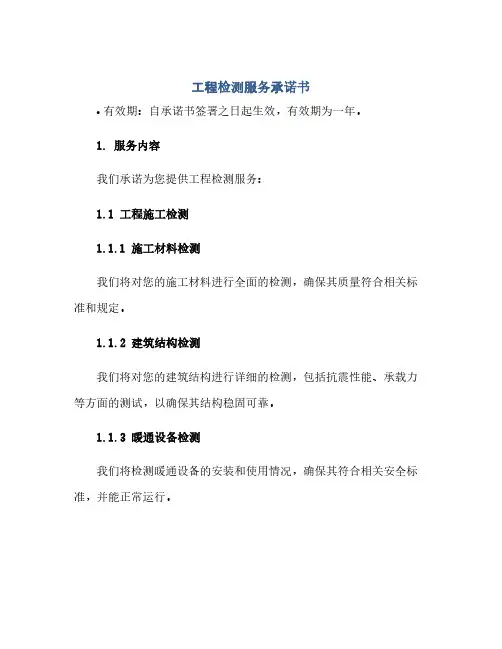 工程检测服务承诺书

• 有效期：自承诺书签署之日起生效，有效期为一年。

1. 服务内容

我们承诺为您提供工程检测服务：

1.1 工程施工检测

1.1.1 施工材料检测

我们将对您的施工材料进行全面的检测，确保其质量符合相关标准和规定。

1.1.2 建筑结构检测

我们将对您的建筑结构进行详细的检测，包括抗震性能、承载力等方面的测试，以确保其结构稳固可靠。

1.1.3 暖通设备检测

我们将检测暖通设备的安装和使用情况，确保其符合相关安全标准，并能正常运行。